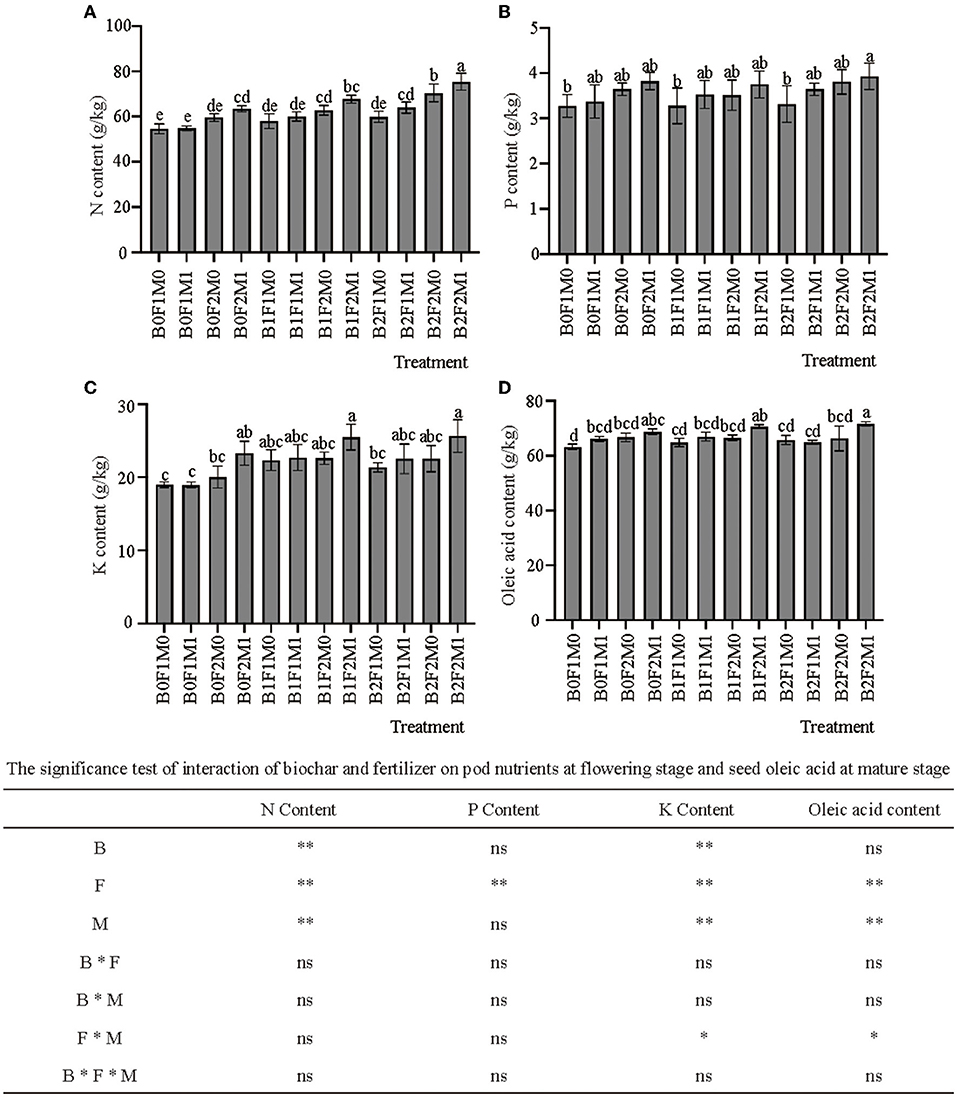 A

N content (g/kg)

100
80
60
40
20
0

e e de cd de de cd bc de cd b a

B0F1M0 B0F1M1 B0F2M0 B0F2M1 B1F1M0 B1F1M1 B1F2M0 B1F2M1 B2F1M0 B2F1M1 B2F2M0 B2F2M1

Treatment

B

P content (g/kg)

5
4
3
2
1
0

b ab ab ab b ab ab ab b ab ab a

B0F1M0 B0F1M1 B0F2M0 B0F2M1 B1F1M0 B1F1M1 B1F2M0 B1F2M1 B2F1M0 B2F1M1 B2F2M0 B2F2M1

Treatment

C

K content (g/kg)

30
20
10
0

c c bc ab abc abc abc a bc abc abc a

B0F1M0 B0F1M1 B0F2M0 B0F2M1 B1F1M0 B1F1M1 B1F2M0 B1F2M1 B2F1M0 B2F1M1 B2F2M0 B2F2M1

Treatment

D

Oleic acid content (g/kg)

80
60
40
20
0

d bcd bcd abc cd bcd bcd ab cd cd bcd a

B0F1M0 B0F1M1 B0F2M0 B0F2M1 B1F1M0 B1F1M1 B1F2M0 B1F2M1 B2F1M0 B2F1M1 B2F2M0 B2F2M1

Treatment

The significance test of interaction of biochar and fertilizer on pod nutrients at flowering stage and seed oleic acid at mature stage

| | N Content | P Content | K Content | Oleic acid content |
|---|---|---|---|---|
| B | ** | ns | ** | ns |
| F | ** | ** | ** | ** |
| M | ** | ns | ** | ** |
| B * F | ns | ns | ns | ns |
| B * M | ns | ns | ns | ns |
| F * M | ns | ns | * | * |
| B * F * M | ns | ns | ns | ns |